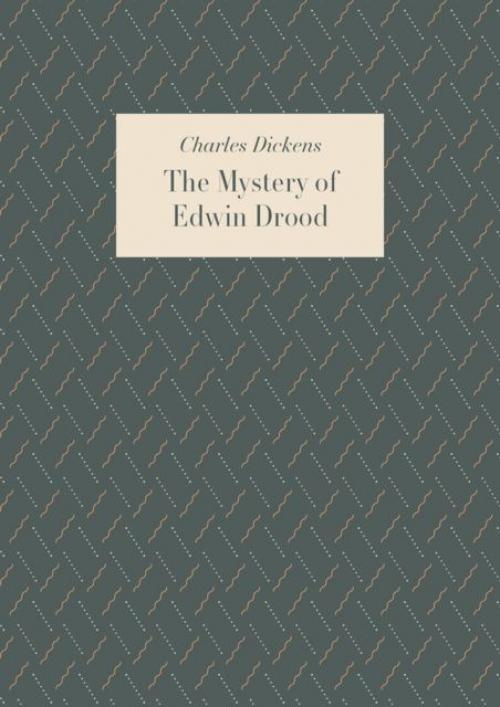 Charles Dickens

The Mystery of Edwin Drood